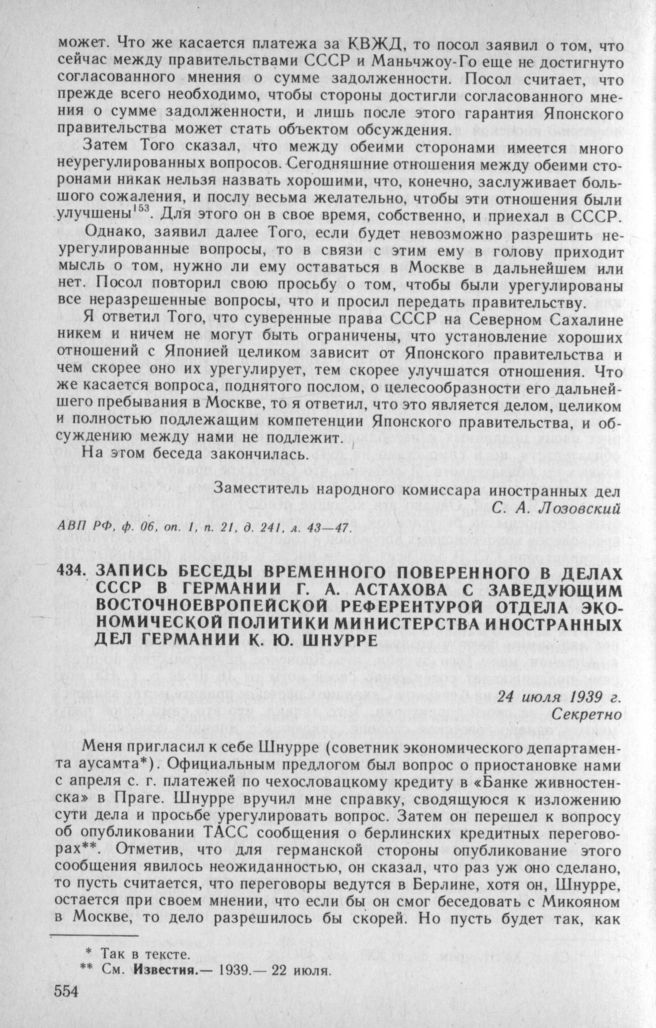 может. Что же касается платежа за КВЖД, то посол заявил о том, что сейчас между правительствами СССР и Маньчжоу-Го еще не достигнуто согласованного мнения о сумме задолженности. Посол считает, что прежде всего необходимо, чтобы стороны достигли согласованного мнения о сумме задолженности, и лишь после этого гарантия Японского правительства может стать объектом обсуждения.

Затем Того сказал, что между обеими сторонами имеется много неурегулированных вопросов. Сегодняшние отношения между обеими сторонами никак нельзя назвать хорошими, что, конечно, заслуживает большого сожаления, и послу весьма желательно, чтобы эти отношения были улучшены$^{153}$. Для этого он в свое время, собственно, и приехал в СССР.

Однако, заявил далее Того, если будет невозможно разрешить неурегулированные вопросы, то в связи с этим ему в голову приходит мысль о том, нужно ли ему оставаться в Москве в дальнейшем или нет. Посол повторил свою просьбу о том, чтобы были урегулированы все неразрешенные вопросы, что и просил передать правительству.

Я ответил Того, что суверенные права СССР на Северном Сахалине никем и ничем не могут быть ограничены, что установление хороших отношений с Японией целиком зависит от Японского правительства и чем скорее оно их урегулирует, тем скорее улучшатся отношения. Что же касается вопроса, поднятого послом, о целесообразности его дальнейшего пребывания в Москве, то я ответил, что это является делом, целиком и полностью подлежащим компетенции Японского правительства, и обсуждению между нами не подлежит.

На этом беседа закончилась.

Заместитель народного комиссара иностранных дел
С. А. Лозовский

АВП РФ, ф. 06, оп. 1, п. 21, д. 241, л. 43—47.

434. ЗАПИСЬ БЕСЕДЫ ВРЕМЕННОГО ПОВЕРЕННОГО В ДЕЛАХ СССР В ГЕРМАНИИ Г. А. АСТАХОВА С ЗАВЕДУЮЩИМ ВОСТОЧНОЕВРОПЕЙСКОЙ РЕФЕРЕНТУРОЙ ОТДЕЛА ЭКОНОМИЧЕСКОЙ ПОЛИТИКИ МИНИСТЕРСТВА ИНОСТРАННЫХ ДЕЛ ГЕРМАНИИ К. Ю. ШНУРРЕ

24 июля 1939 г.
Секретно

Меня пригласил к себе Шнурре (советник экономического департамента аусамта*). Официальным предлогом был вопрос о приостановке нами с апреля с. г. платежей по чехословацкому кредиту в «Банке живностенска» в Праге. Шнурре вручил мне справку, сводящуюся к изложению сути дела и просьбе урегулировать вопрос. Затем он перешел к вопросу об опубликовании ТАСС сообщения о берлинских кредитных переговорах**. Отметив, что для германской стороны опубликование этого сообщения явилось неожиданностью, он сказал, что раз уж оно сделано, то пусть считается, что переговоры ведутся в Берлине, хотя он, Шнурре, остается при своем мнении, что если бы он смог беседовать с Микояном в Москве, то дело разрешилось бы скорей. Но пусть будет так, как

* Так в тексте.
** См. Известия.— 1939.— 22 июля.

554